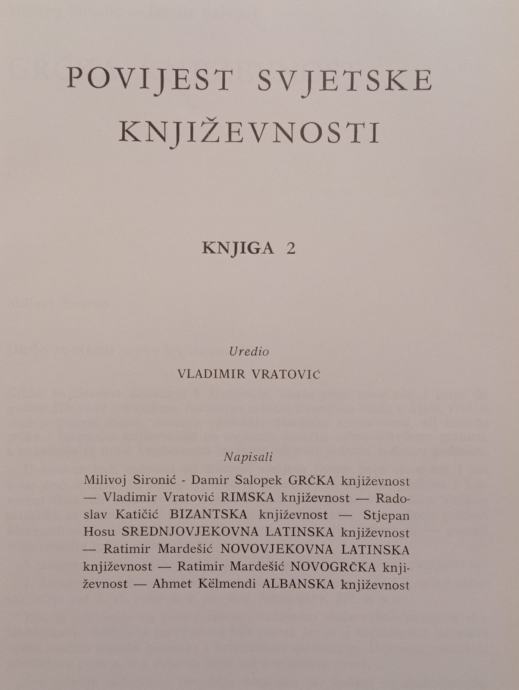 POVIJEST SVJETSKE KNJIŽEVNOSTI

KNJIGA 2

Uredio
VLADIMIR VRATOVIĆ

Napisali
Milivoj Sironić - Damir Salopek GRČKA književnost — Vladimir Vratović RIMSKA književnost — Radoslav Katičić BIZANTSKA književnost — Stjepan Hosu SREDNJOVJEKOVNA LATINSKA književnost — Ratimir Mardešić NOVOVJEKOVNA LATINSKA književnost — Ratimir Mardešić NOVOGRČKA književnost — Ahmet Këlmendi ALBANSKA književnost